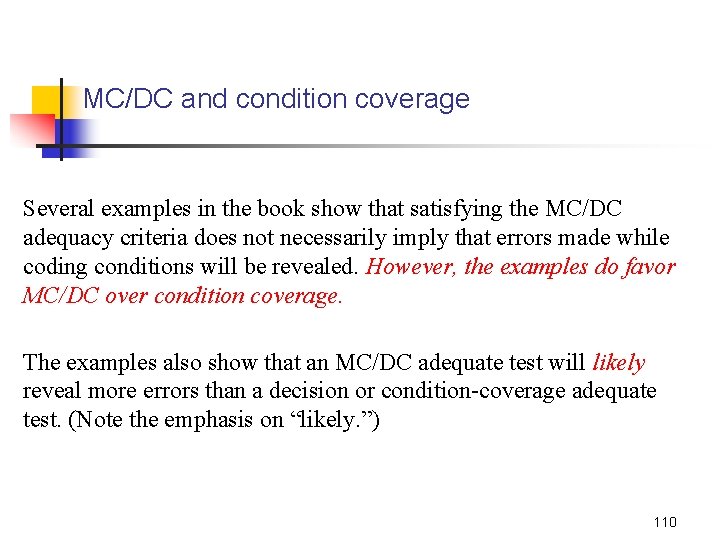 MC/DC and condition coverage

Several examples in the book show that satisfying the MC/DC adequacy criteria does not necessarily imply that errors made while coding conditions will be revealed. However, the examples do favor MC/DC over condition coverage.

The examples also show that an MC/DC adequate test will likely reveal more errors than a decision or condition-coverage adequate test. (Note the emphasis on “likely.”)

110